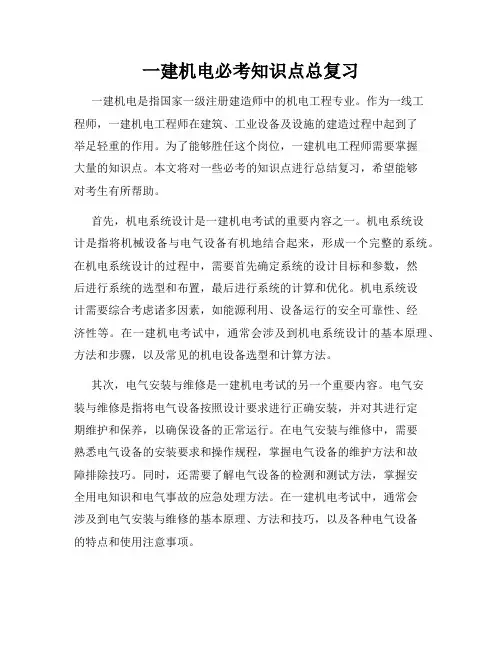 一建机电必考知识点总复习

一建机电是指国家一级注册建造师中的机电工程专业。作为一线工程师，一建机电工程师在建筑、工业设备及设施的建造过程中起到了举足轻重的作用。为了能够胜任这个岗位，一建机电工程师需要掌握大量的知识点。本文将对一些必考的知识点进行总结复习，希望能够对考生有所帮助。

首先，机电系统设计是一建机电考试的重要内容之一。机电系统设计是指将机械设备与电气设备有机地结合起来，形成一个完整的系统。在机电系统设计的过程中，需要首先确定系统的设计目标和参数，然后进行系统的选型和布置，最后进行系统的计算和优化。机电系统设计需要综合考虑诸多因素，如能源利用、设备运行的安全可靠性、经济性等。在一建机电考试中，通常会涉及到机电系统设计的基本原理、方法和步骤，以及常见的机电设备选型和计算方法。

其次，电气安装与维修是一建机电考试的另一个重要内容。电气安装与维修是指将电气设备按照设计要求进行正确安装，并对其进行定期维护和保养，以确保设备的正常运行。在电气安装与维修中，需要熟悉电气设备的安装要求和操作规程，掌握电气设备的维护方法和故障排除技巧。同时，还需要了解电气设备的检测和测试方法，掌握安全用电知识和电气事故的应急处理方法。在一建机电考试中，通常会涉及到电气安装与维修的基本原理、方法和技巧，以及各种电气设备的特点和使用注意事项。